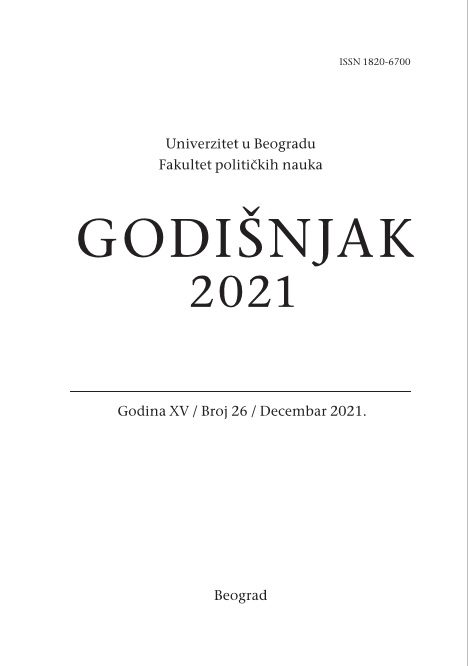 ISSN 1820-6700

Univerzitet u Beogradu
Fakultet političkih nauka

GODIŠNJAK
2021

Godina XV / Broj 26 / Decembar 2021.

Beograd